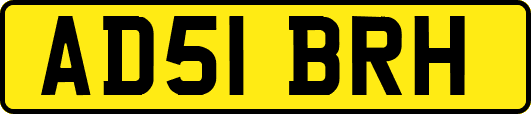 AD51 BRH